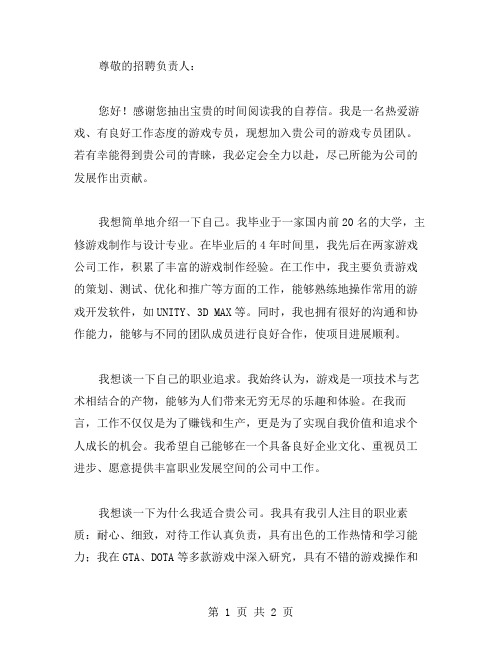 尊敬的招聘负责人：

您好！感谢您抽出宝贵的时间阅读我的自荐信。我是一名热爱游戏、有良好工作态度的游戏专员，现想加入贵公司的游戏专员团队。若有幸能得到贵公司的青睐，我必定会全力以赴，尽己所能为公司的发展作出贡献。

我想简单地介绍一下自己。我毕业于一家国内前20名的大学，主修游戏制作与设计专业。在毕业后的4年时间里，我先后在两家游戏公司工作，积累了丰富的游戏制作经验。在工作中，我主要负责游戏的策划、测试、优化和推广等方面的工作，能够熟练地操作常用的游戏开发软件，如UNITY、3D MAX等。同时，我也拥有很好的沟通和协作能力，能够与不同的团队成员进行良好合作，使项目进展顺利。

我想谈一下自己的职业追求。我始终认为，游戏是一项技术与艺术相结合的产物，能够为人们带来无穷无尽的乐趣和体验。在我而言，工作不仅仅是为了赚钱和生产，更是为了实现自我价值和追求个人成长的机会。我希望自己能够在一个具备良好企业文化、重视员工进步、愿意提供丰富职业发展空间的公司中工作。

我想谈一下为什么我适合贵公司。我具有我引人注目的职业素质：耐心、细致，对待工作认真负责，具有出色的工作热情和学习能力；我在GTA、DOTA等多款游戏中深入研究，具有不错的游戏操作和

第 1 页 共 2 页